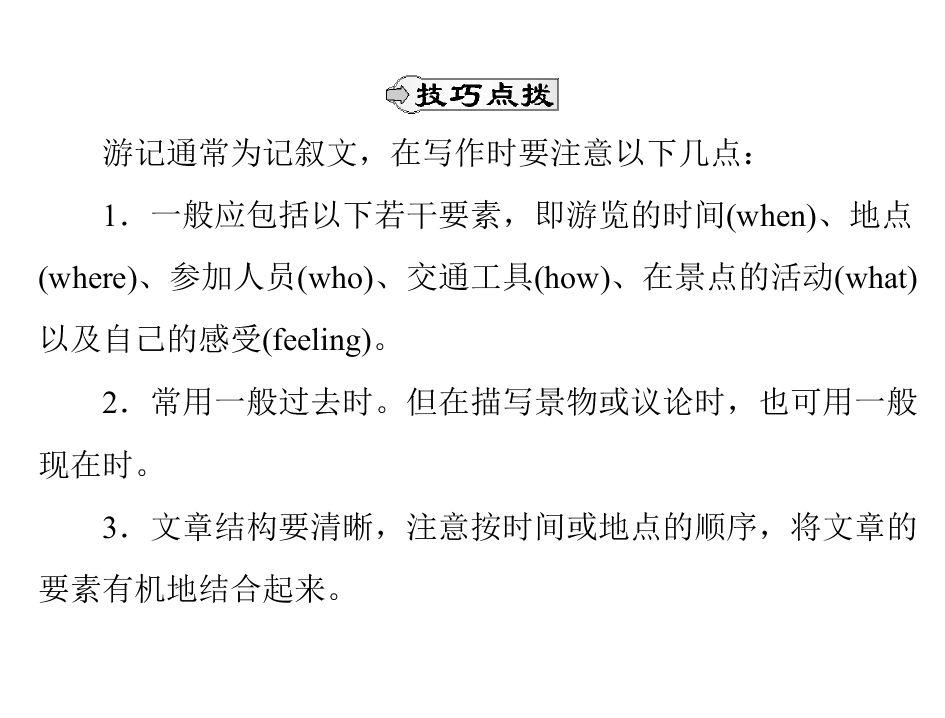 技巧点拨

游记通常为记叙文，在写作时要注意以下几点：

1．一般应包括以下若干要素，即游览的时间(when)、地点(where)、参加人员(who)、交通工具(how)、在景点的活动(what)以及自己的感受(feeling)。

2．常用一般过去时。但在描写景物或议论时，也可用一般现在时。

3．文章结构要清晰，注意按时间或地点的顺序，将文章的要素有机地结合起来。